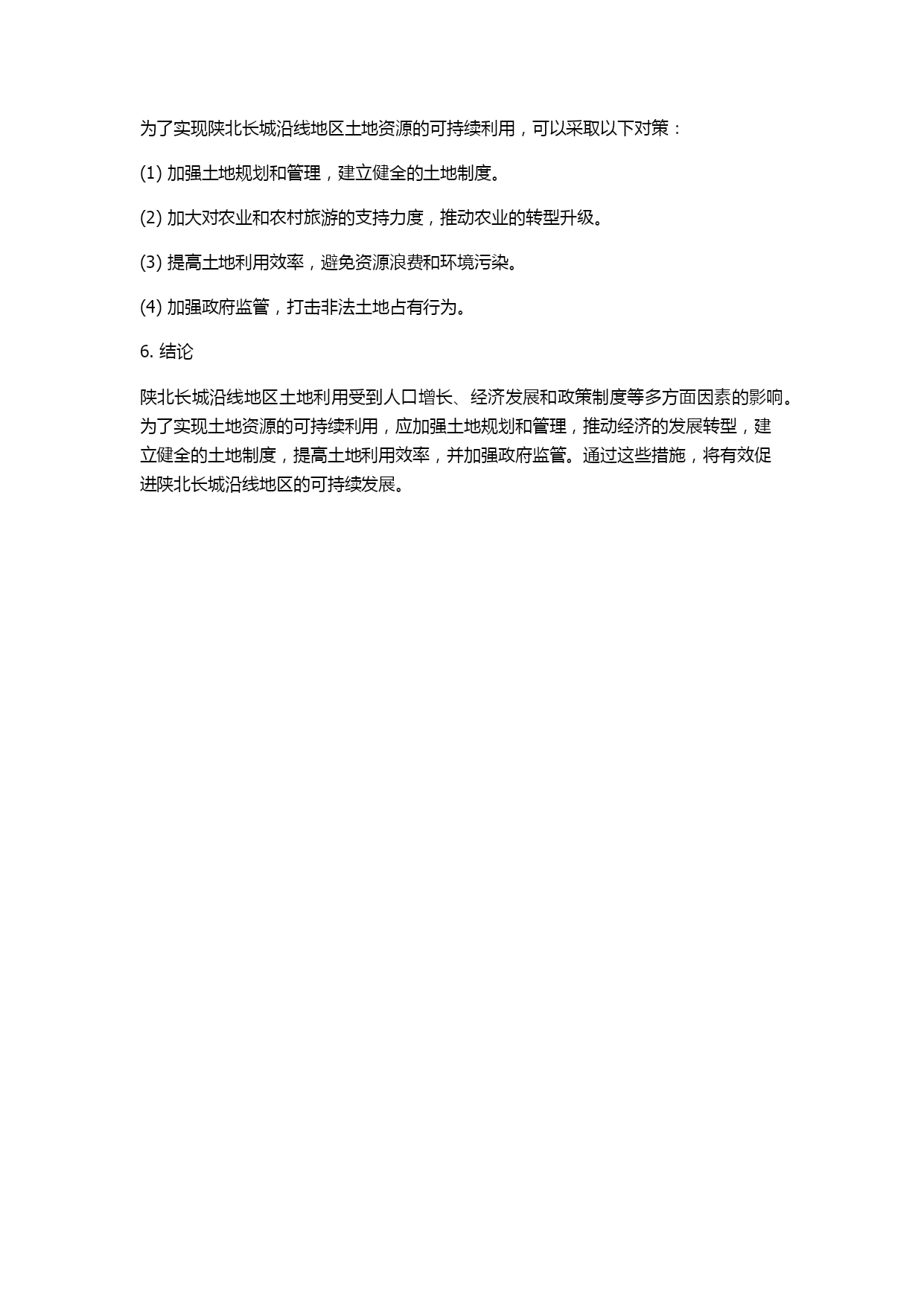 为了实现陕北长城沿线地区土地资源的可持续利用，可以采取以下对策：

(1) 加强土地规划和管理，建立健全的土地制度。

(2) 加大对农业和农村旅游的支持力度，推动农业的转型升级。

(3) 提高土地利用效率，避免资源浪费和环境污染。

(4) 加强政府监管，打击非法土地占有行为。

6. 结论

陕北长城沿线地区土地利用受到人口增长、经济发展和政策制度等多方面因素的影响。为了实现土地资源的可持续利用，应加强土地规划和管理，推动经济的发展转型，建立健全的土地制度，提高土地利用效率，并加强政府监管。通过这些措施，将有效促进陕北长城沿线地区的可持续发展。